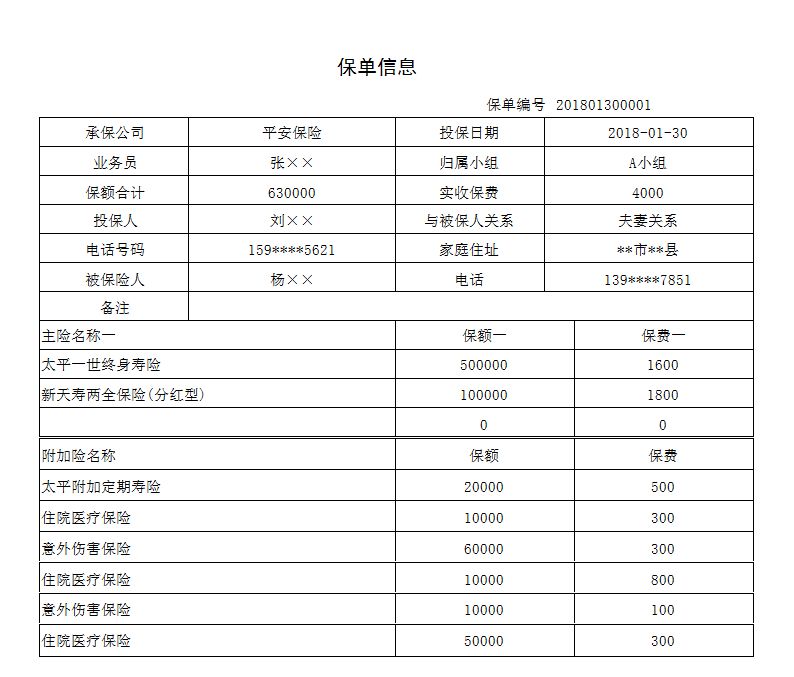 保单信息

保单编号 201801300001

| 承保公司 | 平安保险 | 投保日期 | 2018-01-30 |
|---|---|---|---|
| 业务员 | 张×× | 归属小组 | A小组 |
| 保额合计 | 630000 | 实收保费 | 4000 |
| 投保人 | 刘×× | 与被保人关系 | 夫妻关系 |
| 电话号码 | 159\*\*\*\*5621 | 家庭住址 | \*\*市\*\*县 |
| 被保险人 | 杨×× | 电话 | 139\*\*\*\*7851 |
| 备注 | | | |

| 主险名称一 | 保额一 | 保费一 |
|---|---|---|
| 太平一世终身寿险 | 500000 | 1600 |
| 新天寿两全保险(分红型) | 100000 | 1800 |
| | 0 | 0 |

| 附加险名称 | 保额 | 保费 |
|---|---|---|
| 太平附加定期寿险 | 20000 | 500 |
| 住院医疗保险 | 10000 | 300 |
| 意外伤害保险 | 60000 | 300 |
| 住院医疗保险 | 10000 | 800 |
| 意外伤害保险 | 10000 | 100 |
| 住院医疗保险 | 50000 | 300 |